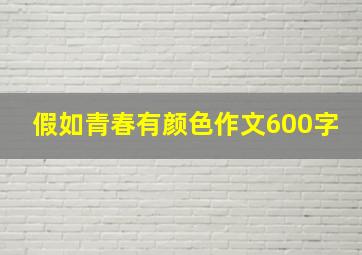 假如青春有颜色作文600字